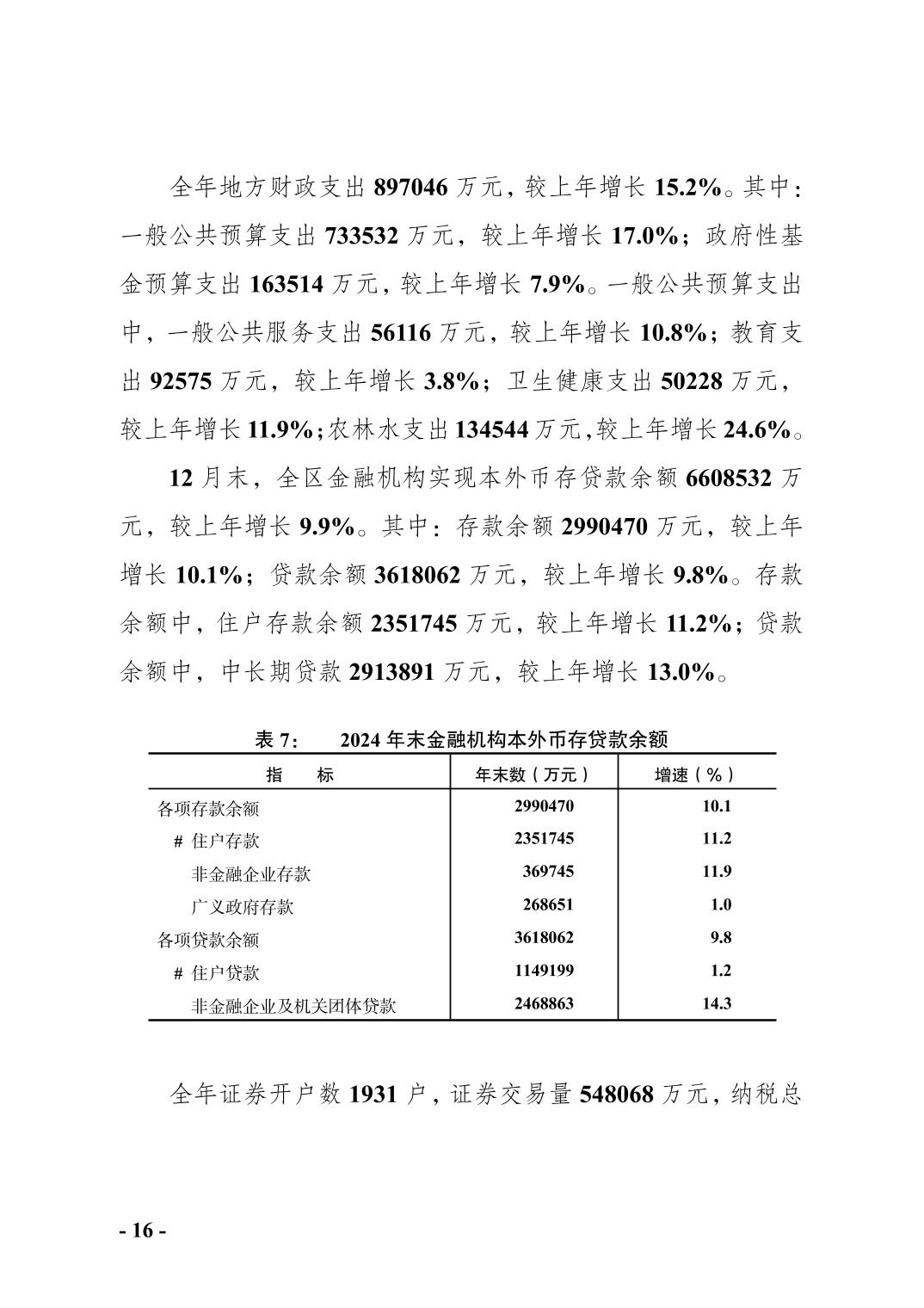 全年地方财政支出 897046 万元，较上年增长 15.2%。其中：一般公共预算支出 733532 万元，较上年增长 17.0%；政府性基金预算支出 163514 万元，较上年增长 7.9%。一般公共预算支出中，一般公共服务支出 56116 万元，较上年增长 10.8%；教育支出 92575 万元，较上年增长 3.8%；卫生健康支出 50228 万元，较上年增长 11.9%；农林水支出 134544 万元，较上年增长 24.6%。

12 月末，全区金融机构实现本外币存贷款余额 6608532 万元，较上年增长 9.9%。其中：存款余额 2990470 万元，较上年增长 10.1%；贷款余额 3618062 万元，较上年增长 9.8%。存款余额中，住户存款余额 2351745 万元，较上年增长 11.2%；贷款余额中，中长期贷款 2913891 万元，较上年增长 13.0%。

表 7：　2024 年末金融机构本外币存贷款余额

| 指　标 | 年末数（万元） | 增速（%） |
|---|---|---|
| 各项存款余额 | 2990470 | 10.1 |
| # 住户存款 | 2351745 | 11.2 |
| 非金融企业存款 | 369745 | 11.9 |
| 广义政府存款 | 268651 | 1.0 |
| 各项贷款余额 | 3618062 | 9.8 |
| # 住户贷款 | 1149199 | 1.2 |
| 非金融企业及机关团体贷款 | 2468863 | 14.3 |

全年证券开户数 1931 户，证券交易量 548068 万元，纳税总

- 16 -